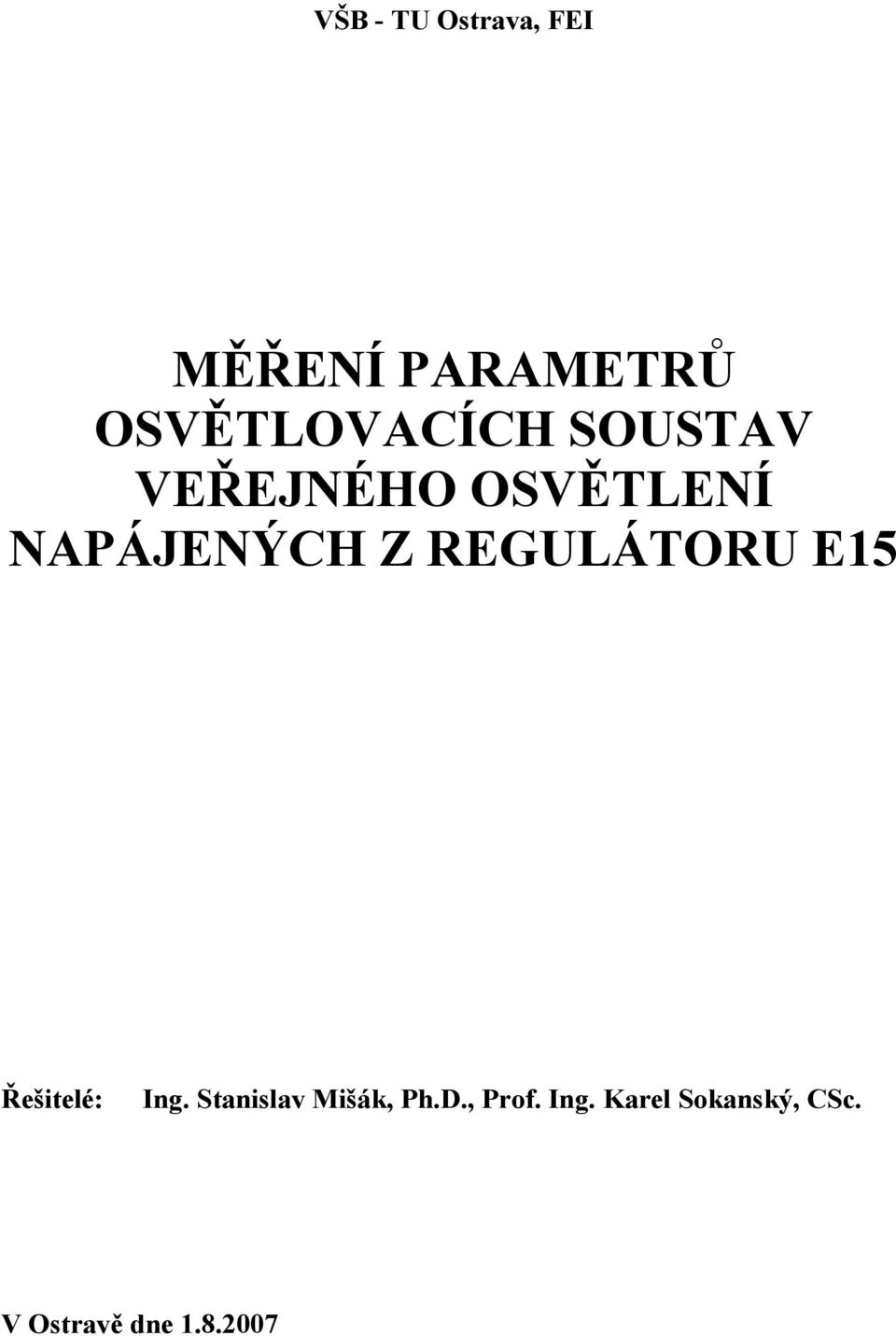 VŠB - TU Ostrava, FEI

MĚŘENÍ PARAMETRŮ OSVĚTLOVACÍCH SOUSTAV VEŘEJNÉHO OSVĚTLENÍ NAPÁJENÝCH Z REGULÁTORU E15

Řešitelé: Ing. Stanislav Mišák, Ph.D., Prof. Ing. Karel Sokanský, CSc.

V Ostravě dne 1.8.2007